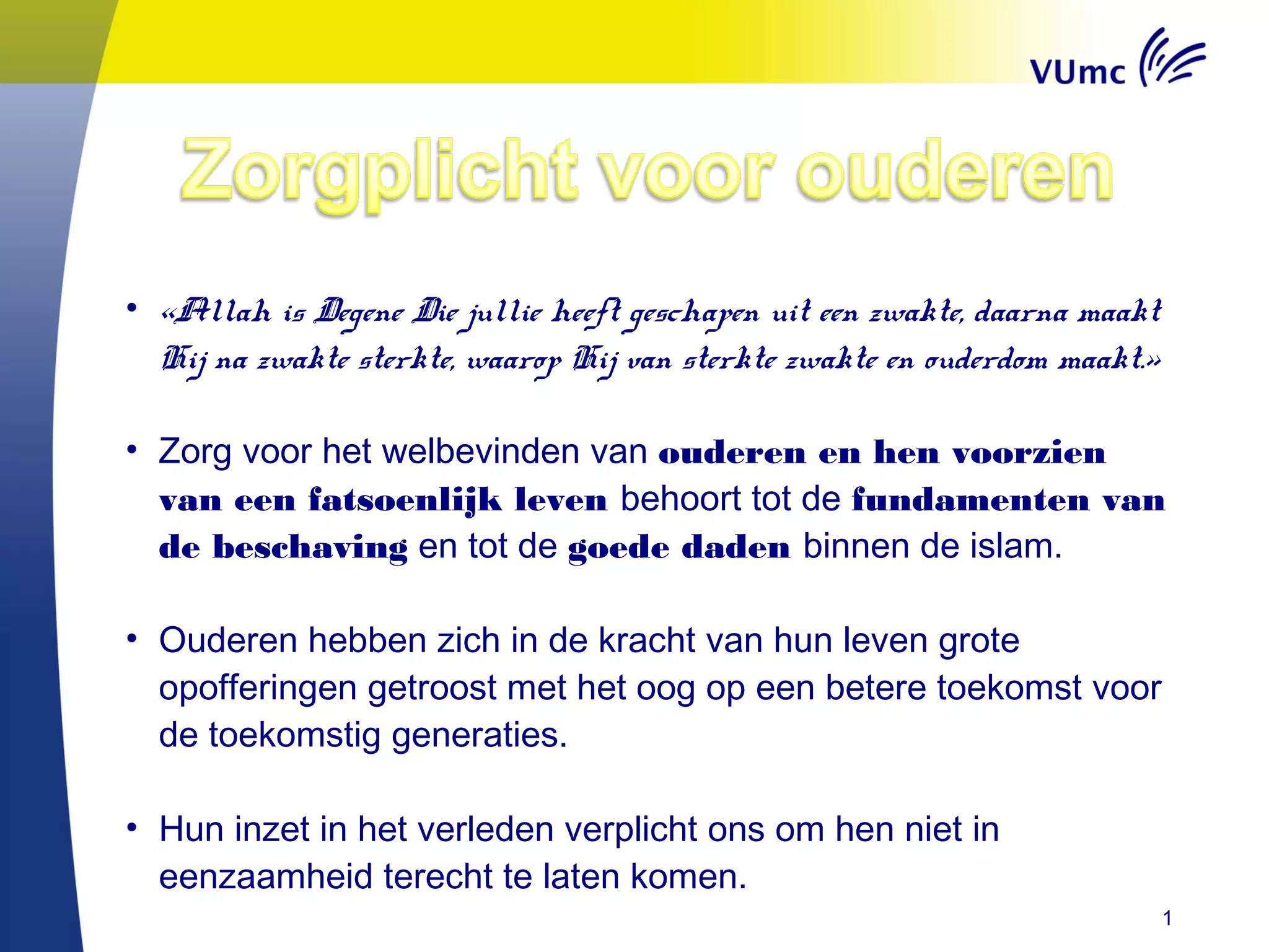 VUmc

Zorgplicht voor ouderen

• «Allah is Degene Die jullie heeft geschapen uit een zwakte, daarna maakt Hij na zwakte sterkte, waarop Hij van sterkte zwakte en ouderdom maakt.»

• Zorg voor het welbevinden van ouderen en hen voorzien van een fatsoenlijk leven behoort tot de fundamenten van de beschaving en tot de goede daden binnen de islam.

• Ouderen hebben zich in de kracht van hun leven grote opofferingen getroost met het oog op een betere toekomst voor de toekomstig generaties.

• Hun inzet in het verleden verplicht ons om hen niet in eenzaamheid terecht te laten komen.

1